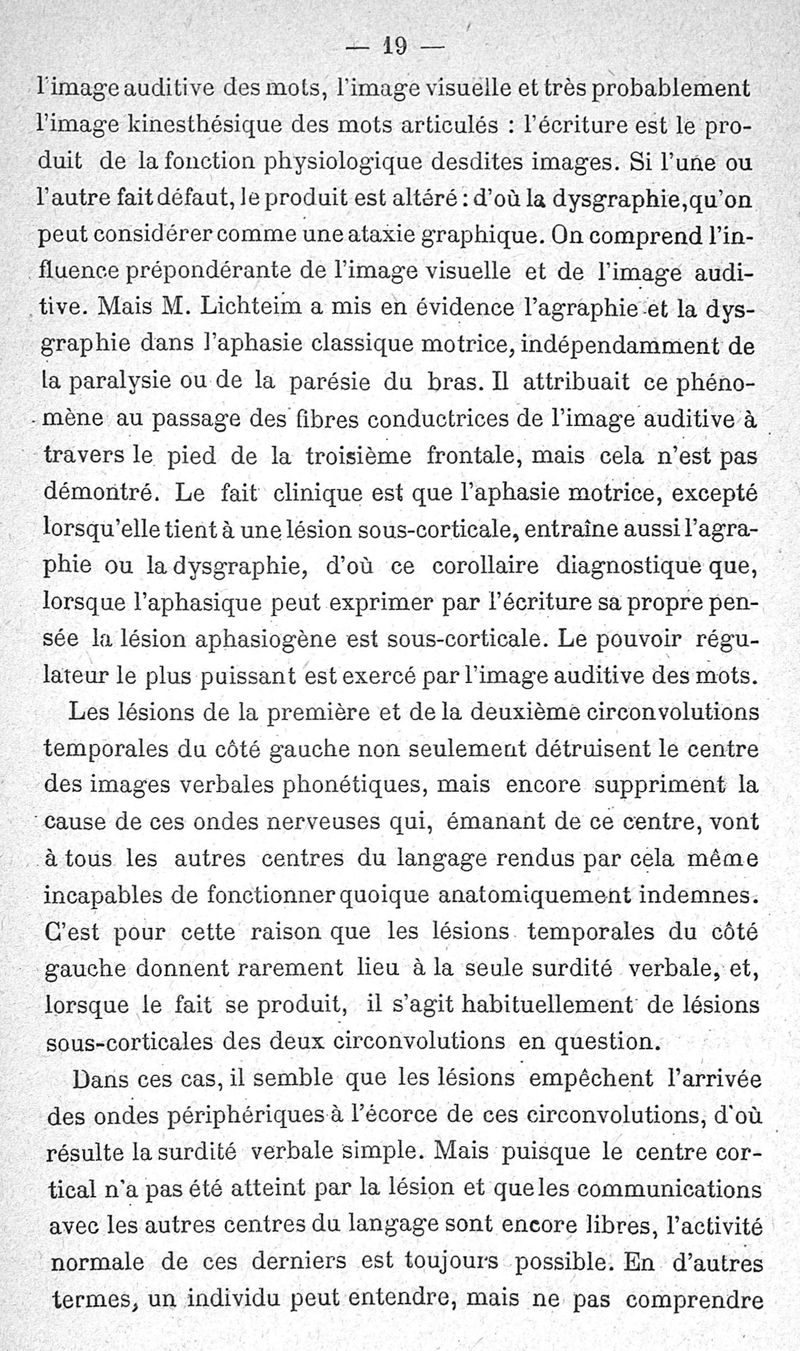 — 19 —

l'image auditive des mots, l'image visuelle et très probablement l'image kinesthésique des mots articulés : l'écriture est le produit de la fonction physiologique desdites images. Si l'une ou l'autre fait défaut, le produit est altéré : d'où la dysgraphie, qu'on peut considérer comme une ataxie graphique. On comprend l'influence prépondérante de l'image visuelle et de l'image auditive. Mais M. Lichteim a mis en évidence l'agraphie et la dysgraphie dans l'aphasie classique motrice, indépendamment de la paralysie ou de la parésie du bras. Il attribuait ce phénomène au passage des fibres conductrices de l'image auditive à travers le pied de la troisième frontale, mais cela n'est pas démontré. Le fait clinique est que l'aphasie motrice, excepté lorsqu'elle tient à une lésion sous-corticale, entraîne aussi l'agraphie ou la dysgraphie, d'où ce corollaire diagnostique que, lorsque l'aphasique peut exprimer par l'écriture sa propre pensée la lésion aphasiogène est sous-corticale. Le pouvoir régulateur le plus puissant est exercé par l'image auditive des mots.

Les lésions de la première et de la deuxième circonvolutions temporales du côté gauche non seulement détruisent le centre des images verbales phonétiques, mais encore suppriment la cause de ces ondes nerveuses qui, émanant de ce centre, vont à tous les autres centres du langage rendus par cela même incapables de fonctionner quoique anatomiquement indemnes. C'est pour cette raison que les lésions temporales du côté gauche donnent rarement lieu à la seule surdité verbale, et, lorsque le fait se produit, il s'agit habituellement de lésions sous-corticales des deux circonvolutions en question.

Dans ces cas, il semble que les lésions empêchent l'arrivée des ondes périphériques à l'écorce de ces circonvolutions, d'où résulte la surdité verbale simple. Mais puisque le centre cortical n'a pas été atteint par la lésion et que les communications avec les autres centres du langage sont encore libres, l'activité normale de ces derniers est toujours possible. En d'autres termes, un individu peut entendre, mais ne pas comprendre